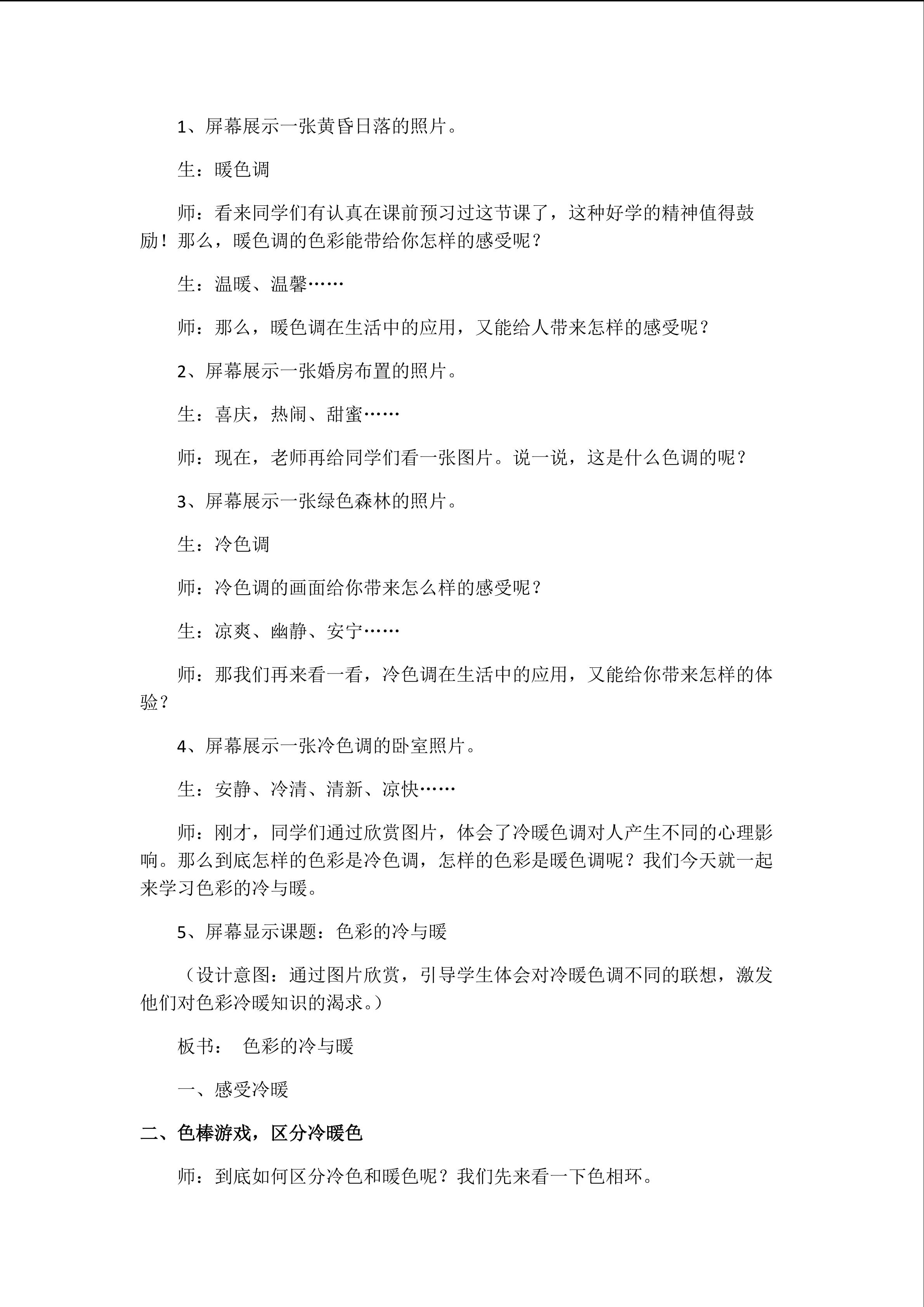 1、屏幕展示一张黄昏日落的照片。

生：暖色调

师：看来同学们有认真在课前预习过这节课了，这种好学的精神值得鼓励！那么，暖色调的色彩能带给你怎样的感受呢？

生：温暖、温馨……

师：那么，暖色调在生活中的应用，又能给人带来怎样的感受呢？

2、屏幕展示一张婚房布置的照片。

生：喜庆，热闹、甜蜜……

师：现在，老师再给同学们看一张图片。说一说，这是什么色调的呢？

3、屏幕展示一张绿色森林的照片。

生：冷色调

师：冷色调的画面给你带来怎么样的感受呢？

生：凉爽、幽静、安宁……

师：那我们再来看一看，冷色调在生活中的应用，又能给你带来怎样的体验？

4、屏幕展示一张冷色调的卧室照片。

生：安静、冷清、清新、凉快……

师：刚才，同学们通过欣赏图片，体会了冷暖色调对人产生不同的心理影响。那么到底怎样的色彩是冷色调，怎样的色彩是暖色调呢？我们今天就一起来学习色彩的冷与暖。

5、屏幕显示课题：色彩的冷与暖

（设计意图：通过图片欣赏，引导学生体会对冷暖色调不同的联想，激发他们对色彩冷暖知识的渴求。）

板书： 色彩的冷与暖

一、感受冷暖

二、色棒游戏，区分冷暖色

师：到底如何区分冷色和暖色呢？我们先来看一下色相环。